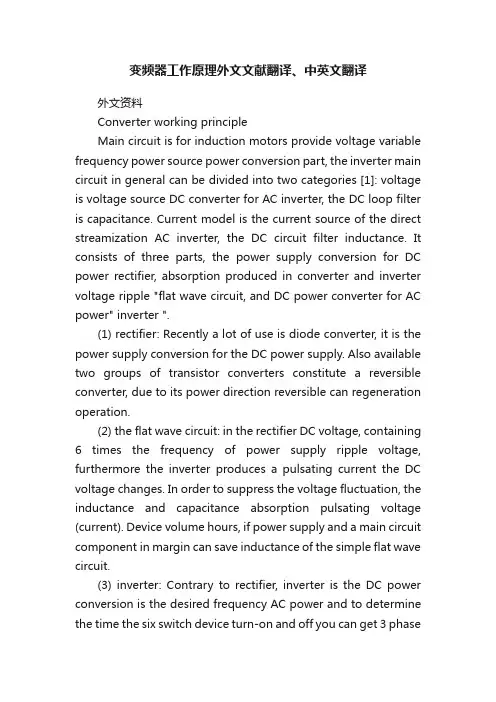 变频器工作原理外文文献翻译、中英文翻译

外文资料

Converter working principle

Main circuit is for induction motors provide voltage variable frequency power source power conversion part, the inverter main circuit in general can be divided into two categories [1]: voltage is voltage source DC converter for AC inverter, the DC loop filter is capacitance. Current model is the current source of the direct streamization AC inverter, the DC circuit filter inductance. It consists of three parts, the power supply conversion for DC power rectifier, absorption produced in converter and inverter voltage ripple "flat wave circuit, and DC power converter for AC power" inverter ".

(1) rectifier: Recently a lot of use is diode converter, it is the power supply conversion for the DC power supply. Also available two groups of transistor converters constitute a reversible converter, due to its power direction reversible can regeneration operation.

(2) the flat wave circuit: in the rectifier DC voltage, containing 6 times the frequency of power supply ripple voltage, furthermore the inverter produces a pulsating current the DC voltage changes. In order to suppress the voltage fluctuation, the inductance and capacitance absorption pulsating voltage (current). Device volume hours, if power supply and a main circuit component in margin can save inductance of the simple flat wave circuit.

(3) inverter: Contrary to rectifier, inverter is the DC power conversion is the desired frequency AC power and to determine the time the six switch device turn-on and off you can get 3 phase